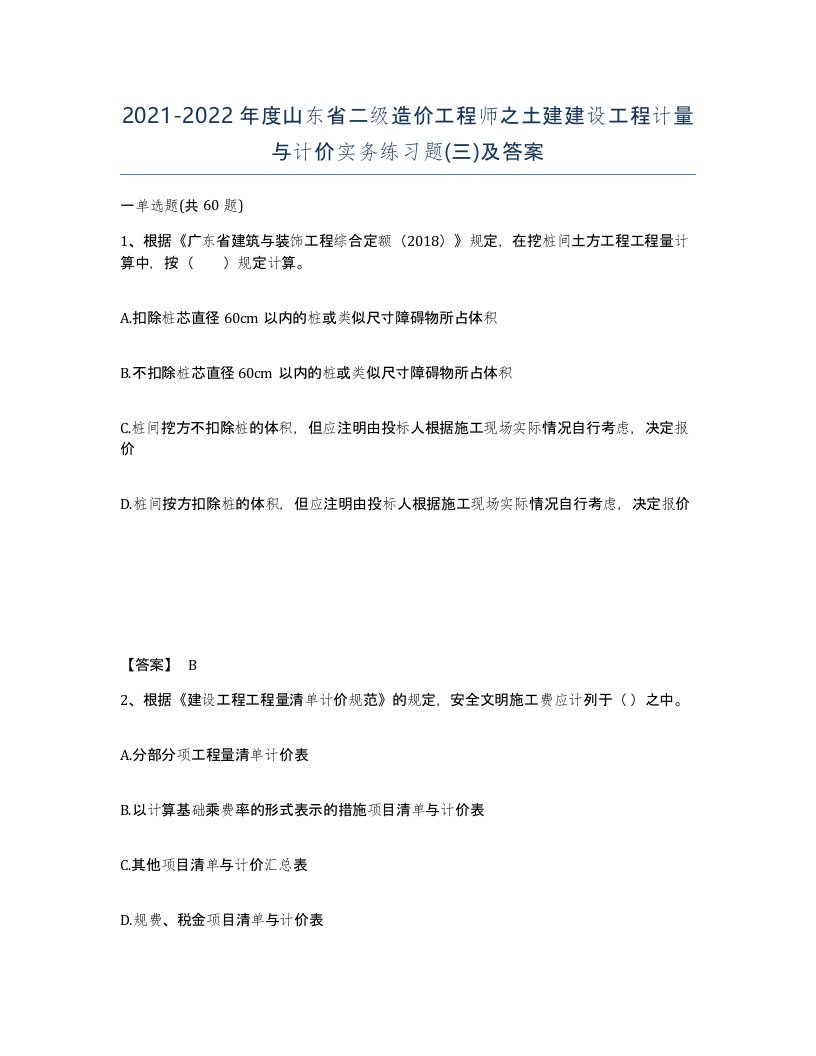 2021-2022年度山东省二级造价工程师之土建建设工程计量与计价实务练习题(三)及答案

一单选题(共 60 题)

1、根据《广东省建筑与装饰工程综合定额（2018）》规定，在挖桩间土方工程工程量计算中，按（　　）规定计算。

A.扣除桩芯直径 60cm 以内的桩或类似尺寸障碍物所占体积

B.不扣除桩芯直径 60cm 以内的桩或类似尺寸障碍物所占体积

C.桩间挖方不扣除桩的体积，但应注明由投标人根据施工现场实际情况自行考虑，决定报价

D.桩间按方扣除桩的体积，但应注明由投标人根据施工现场实际情况自行考虑，决定报价

【答案】 B

2、根据《建设工程工程量清单计价规范》的规定，安全文明施工费应计列于（）之中。

A.分部分项工程量清单计价表

B.以计算基础乘费率的形式表示的措施项目清单与计价表

C.其他项目清单与计价汇总表

D.规费、税金项目清单与计价表